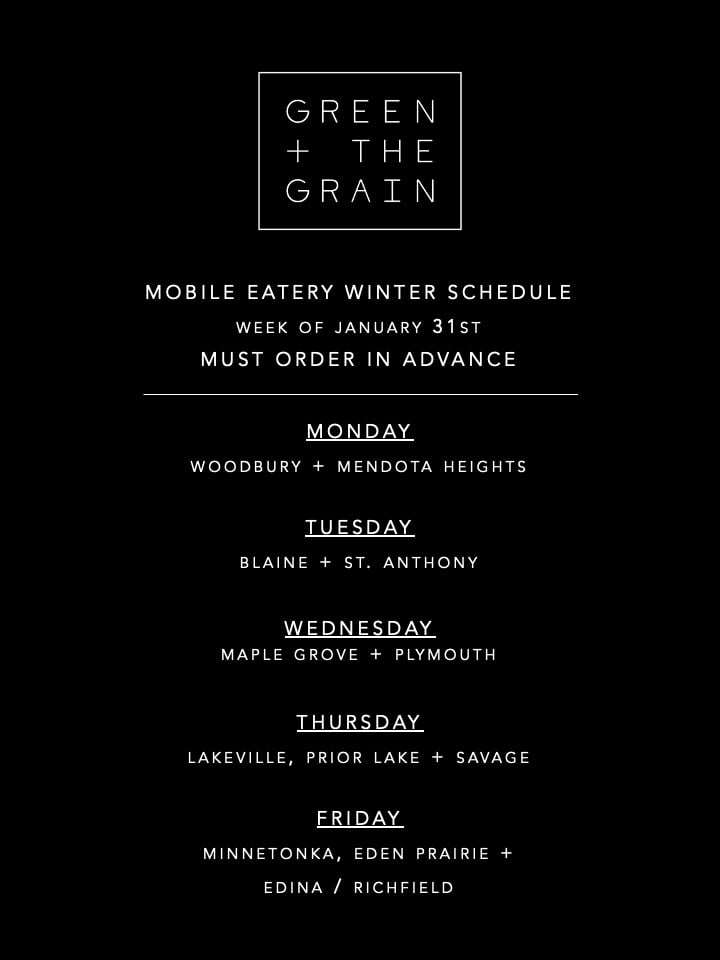 GREEN
+ THE
GRAIN

MOBILE EATERY WINTER SCHEDULE
WEEK OF JANUARY 31ST
MUST ORDER IN ADVANCE

MONDAY
WOODBURY + MENDOTA HEIGHTS

TUESDAY
BLAINE + ST. ANTHONY

WEDNESDAY
MAPLE GROVE + PLYMOUTH

THURSDAY
LAKEVILLE, PRIOR LAKE + SAVAGE

FRIDAY
MINNETONKA, EDEN PRAIRIE + EDINA / RICHFIELD